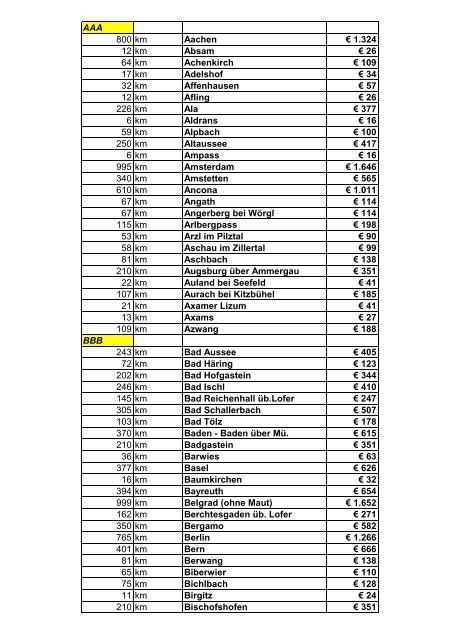 | AAA | | | |
|---|---|---|---|
| 800 | km | Aachen | € 1.324 |
| 12 | km | Absam | € 26 |
| 64 | km | Achenkirch | € 109 |
| 17 | km | Adelshof | € 34 |
| 32 | km | Affenhausen | € 57 |
| 12 | km | Afling | € 26 |
| 226 | km | Ala | € 377 |
| 6 | km | Aldrans | € 16 |
| 59 | km | Alpbach | € 100 |
| 250 | km | Altaussee | € 417 |
| 6 | km | Ampass | € 16 |
| 995 | km | Amsterdam | € 1.646 |
| 340 | km | Amstetten | € 565 |
| 610 | km | Ancona | € 1.011 |
| 67 | km | Angath | € 114 |
| 67 | km | Angerberg bei Wörgl | € 114 |
| 115 | km | Arlbergpass | € 198 |
| 53 | km | Arzl im Pilztal | € 90 |
| 58 | km | Aschau im Zillertal | € 99 |
| 81 | km | Aschbach | € 138 |
| 210 | km | Augsburg über Ammergau | € 351 |
| 22 | km | Auland bei Seefeld | € 41 |
| 107 | km | Aurach bei Kitzbühel | € 185 |
| 21 | km | Axamer Lizum | € 41 |
| 13 | km | Axams | € 27 |
| 109 | km | Azwang | € 188 |
| BBB | | | |
| 243 | km | Bad Aussee | € 405 |
| 72 | km | Bad Häring | € 123 |
| 202 | km | Bad Hofgastein | € 344 |
| 246 | km | Bad Ischl | € 410 |
| 145 | km | Bad Reichenhall üb.Lofer | € 247 |
| 305 | km | Bad Schallerbach | € 507 |
| 103 | km | Bad Tölz | € 178 |
| 370 | km | Baden - Baden über Mü. | € 615 |
| 210 | km | Badgastein | € 351 |
| 36 | km | Barwies | € 63 |
| 377 | km | Basel | € 626 |
| 16 | km | Baumkirchen | € 32 |
| 394 | km | Bayreuth | € 654 |
| 999 | km | Belgrad (ohne Maut) | € 1.652 |
| 162 | km | Berchtesgaden üb. Lofer | € 271 |
| 350 | km | Bergamo | € 582 |
| 765 | km | Berlin | € 1.266 |
| 401 | km | Bern | € 666 |
| 81 | km | Berwang | € 138 |
| 65 | km | Biberwier | € 110 |
| 75 | km | Bichlbach | € 128 |
| 11 | km | Birgitz | € 24 |
| 210 | km | Bischofshofen | € 351 |